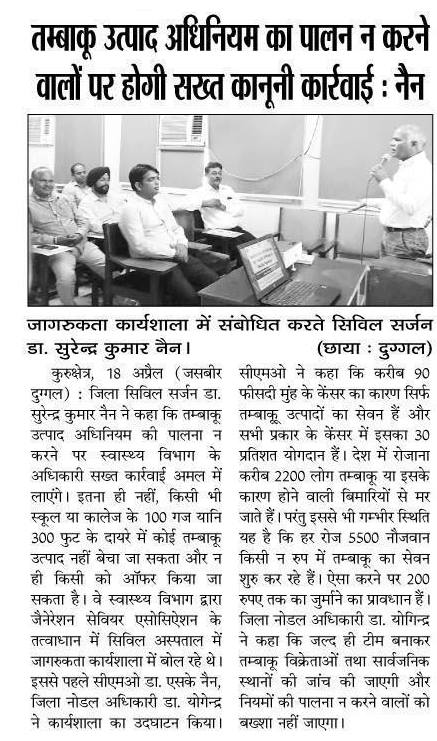 तम्बाकू उत्पाद अधिनियम का पालन न करने वालों पर होगी सख्त कानूनी कार्रवाई : नैन

जागरुकता कार्यशाला में संबोधित करते सिविल सर्जन डा. सुरेन्द्र कुमार नैन। (छाया : दुग्गल)

कुरुक्षेत्र, 18 अप्रैल (जसबीर दुग्गल) : जिला सिविल सर्जन डा. सुरेन्द्र कुमार नैन ने कहा कि तम्बाकू उत्पाद अधिनियम की पालना न करने पर स्वास्थ्य विभाग के अधिकारी सख्त कार्रवाई अमल में लाएंगे। इतना ही नहीं, किसी भी स्कूल या कालेज के 100 गज यानि 300 फुट के दायरे में कोई तम्बाकू उत्पाद नहीं बेचा जा सकता और न ही किसी को ऑफर किया जा सकता है। वे स्वास्थ्य विभाग द्वारा जैनेरेशन सेवियर एसोसिएशन के तत्वाधान में सिविल अस्पताल में जागरुकता कार्यशाला में बोल रहे थे। इससे पहले सीएमओ डा. एसके नैन, जिला नोडल अधिकारी डा. योगेन्द्र ने कार्यशाला का उदघाटन किया। सीएमओ ने कहा कि करीब 90 फीसदी मुंह के केंसर का कारण सिर्फ तम्बाकू उत्पादों का सेवन हैं और सभी प्रकार के केंसर में इसका 30 प्रतिशत योगदान हैं। देश में रोजाना करीब 2200 लोग तम्बाकू या इसके कारण होने वाली बिमारियों से मर जाते हैं। परंतु इससे भी गम्भीर स्थिति यह है कि हर रोज 5500 नौजवान किसी न रुप में तम्बाकू का सेवन शुरु कर रहे हैं। ऐसा करने पर 200 रुपए तक का जुर्माने का प्रावधान हैं। जिला नोडल अधिकारी डा. योगिन्द्र ने कहा कि जल्द ही टीम बनाकर तम्बाकू विक्रेताओं तथा सार्वजनिक स्थानों की जांच की जाएगी और नियमों की पालना न करने वालों को बख्शा नहीं जाएगा।